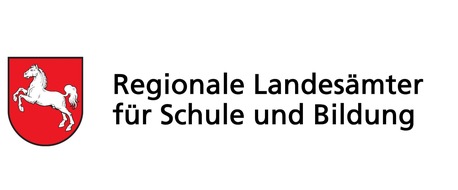 Regionale Landesämter
für Schule und Bildung